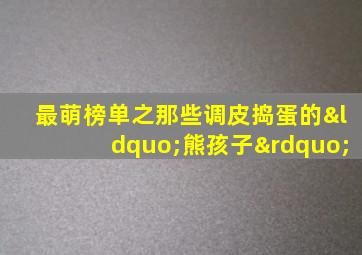 最萌榜单之那些调皮捣蛋的&ldquo;熊孩子&rdquo;